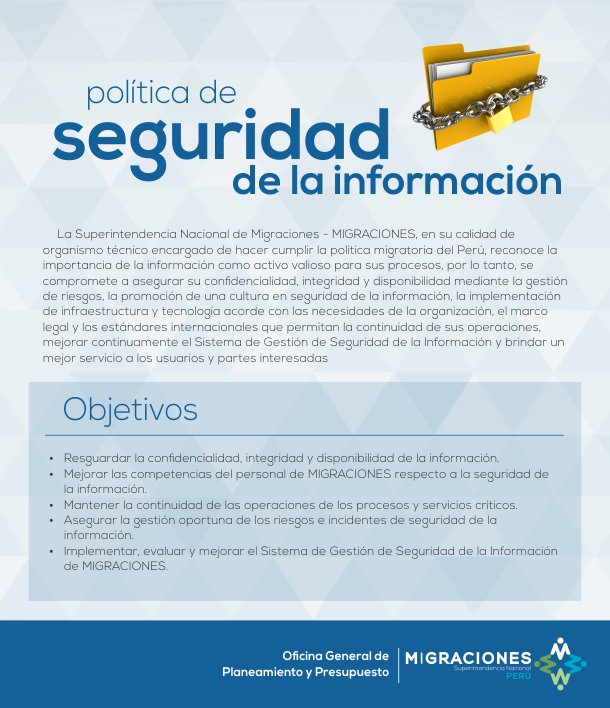 política de
seguridad
de la información

La Superintendencia Nacional de Migraciones - MIGRACIONES, en su calidad de organismo técnico encargado de hacer cumplir la política migratoria del Perú, reconoce la importancia de la información como activo valioso para sus procesos, por lo tanto, se compromete a asegurar su confidencialidad, integridad y disponibilidad mediante la gestión de riesgos, la promoción de una cultura en seguridad de la información, la implementación de infraestructura y tecnología acorde con las necesidades de la organización, el marco legal y los estándares internacionales que permitan la continuidad de sus operaciones, mejorar continuamente el Sistema de Gestión de Seguridad de la Información y brindar un mejor servicio a los usuarios y partes interesadas

Objetivos

• Resguardar la confidencialidad, integridad y disponibilidad de la información.
• Mejorar las competencias del personal de MIGRACIONES respecto a la seguridad de la información.
• Mantener la continuidad de las operaciones de los procesos y servicios críticos.
• Asegurar la gestión oportuna de los riesgos e incidentes de seguridad de la información.
• Implementar, evaluar y mejorar el Sistema de Gestión de Seguridad de la Información de MIGRACIONES.

Oficina General de
Planeamiento y Presupuesto

MIGRACIONES
Superintendencia Nacional
PERÚ